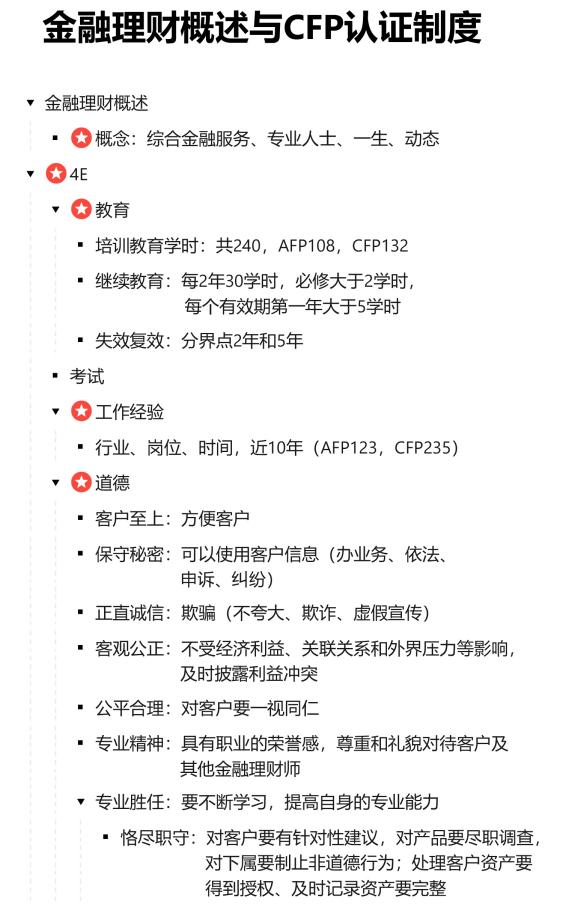 金融理财概述与CFP认证制度

金融理财概述

概念：综合金融服务、专业人士、一生、动态

4E

教育

培训教育学时：共240，AFP108，CFP132

继续教育：每2年30学时，必修大于2学时，每个有效期第一年大于5学时

失效复效：分界点2年和5年

考试

工作经验

行业、岗位、时间，近10年（AFP123，CFP235）

道德

客户至上：方便客户

保守秘密：可以使用客户信息（办业务、依法、申诉、纠纷）

正直诚信：欺骗（不夸大、欺诈、虚假宣传）

客观公正：不受经济利益、关联关系和外界压力等影响，及时披露利益冲突

公平合理：对客户要一视同仁

专业精神：具有职业的荣誉感，尊重和礼貌对待客户及其他金融理财师

专业胜任：要不断学习，提高自身的专业能力

恪尽职守：对客户要有针对性建议，对产品要尽职调查，对下属要制止非道德行为；处理客户资产要得到授权、及时记录资产要完整